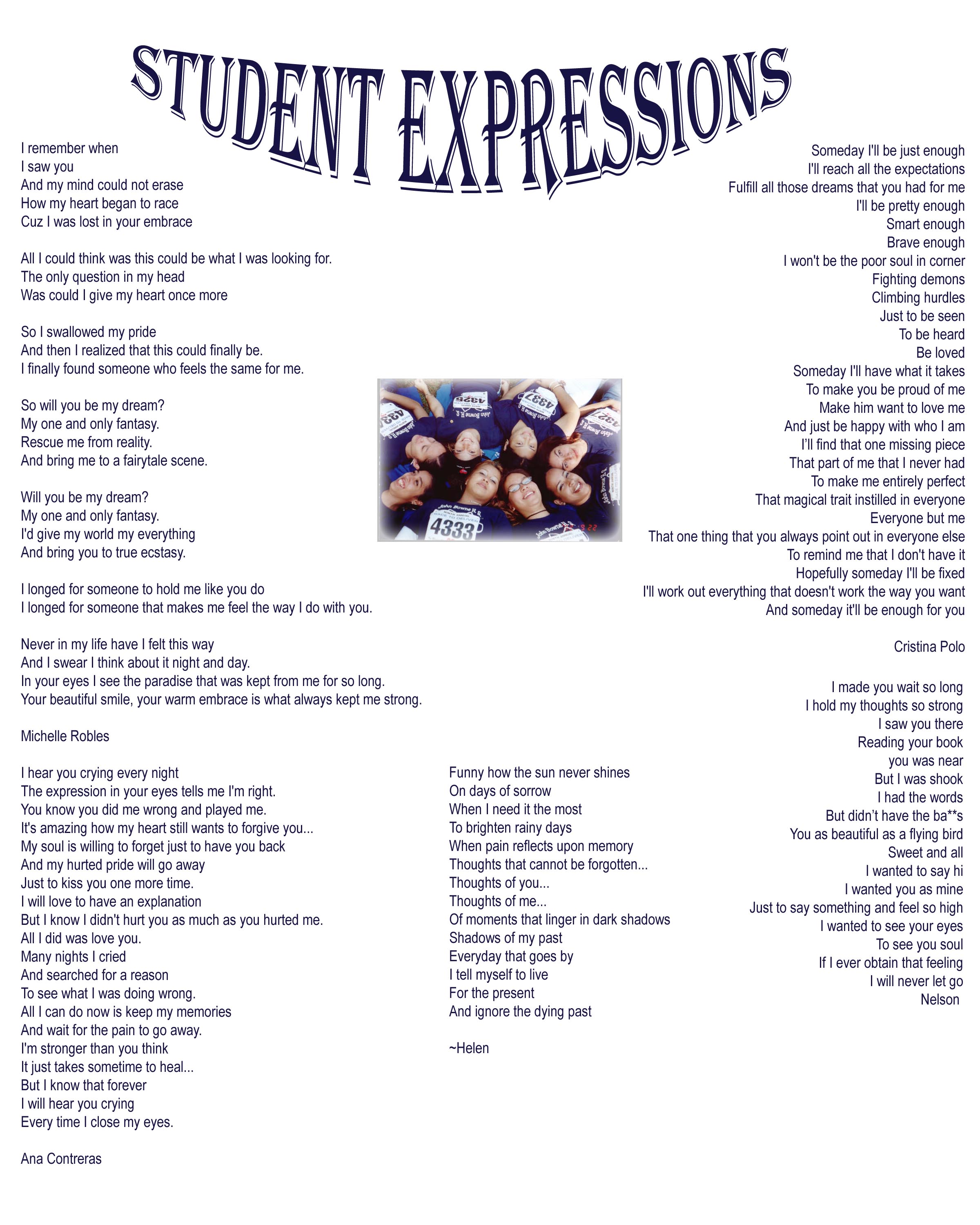 STUDENT EXPRESSIONS

I remember when
I saw you
And my mind could not erase
How my heart began to race
Cuz I was lost in your embrace

All I could think was this could be what I was looking for.
The only question in my head
Was could I give my heart once more

So I swallowed my pride
And then I realized that this could finally be.
I finally found someone who feels the same for me.

So will you be my dream?
My one and only fantasy.
Rescue me from reality.
And bring me to a fairytale scene.

Will you be my dream?
My one and only fantasy.
I'd give my world my everything
And bring you to true ecstasy.

I longed for someone to hold me like you do
I longed for someone that makes me feel the way I do with you.

Never in my life have I felt this way
And I swear I think about it night and day.
In your eyes I see the paradise that was kept from me for so long.
Your beautiful smile, your warm embrace is what always kept me strong.

Michelle Robles

I hear you crying every night
The expression in your eyes tells me I'm right.
You know you did me wrong and played me.
It's amazing how my heart still wants to forgive you...
My soul is willing to forget just to have you back
And my hurted pride will go away
Just to kiss you one more time.
I will love to have an explanation
But I know I didn't hurt you as much as you hurted me.
All I did was love you.
Many nights I cried
And searched for a reason
To see what I was doing wrong.
All I can do now is keep my memories
And wait for the pain to go away.
I'm stronger than you think
It just takes sometime to heal...
But I know that forever
I will hear you crying
Every time I close my eyes.

Ana Contreras

Funny how the sun never shines
On days of sorrow
When I need it the most
To brighten rainy days
When pain reflects upon memory
Thoughts that cannot be forgotten...
Thoughts of you...
Thoughts of me...
Of moments that linger in dark shadows
Shadows of my past
Everyday that goes by
I tell myself to live
For the present
And ignore the dying past

~Helen

Someday I'll be just enough
I'll reach all the expectations
Fulfill all those dreams that you had for me
I'll be pretty enough
Smart enough
Brave enough
I won't be the poor soul in corner
Fighting demons
Climbing hurdles
Just to be seen
To be heard
Be loved
Someday I'll have what it takes
To make you be proud of me
Make him want to love me
And just be happy with who I am
I'll find that one missing piece
That part of me that I never had
To make me entirely perfect
That magical trait instilled in everyone
Everyone but me
That one thing that you always point out in everyone else
To remind me that I don't have it
Hopefully someday I'll be fixed
I'll work out everything that doesn't work the way you want
And someday it'll be enough for you

Cristina Polo

I made you wait so long
I hold my thoughts so strong
I saw you there
Reading your book
you was near
But I was shook
I had the words
But didn't have the ba**s
You as beautiful as a flying bird
Sweet and all
I wanted to say hi
I wanted you as mine
Just to say something and feel so high
I wanted to see your eyes
To see you soul
If I ever obtain that feeling
I will never let go
Nelson